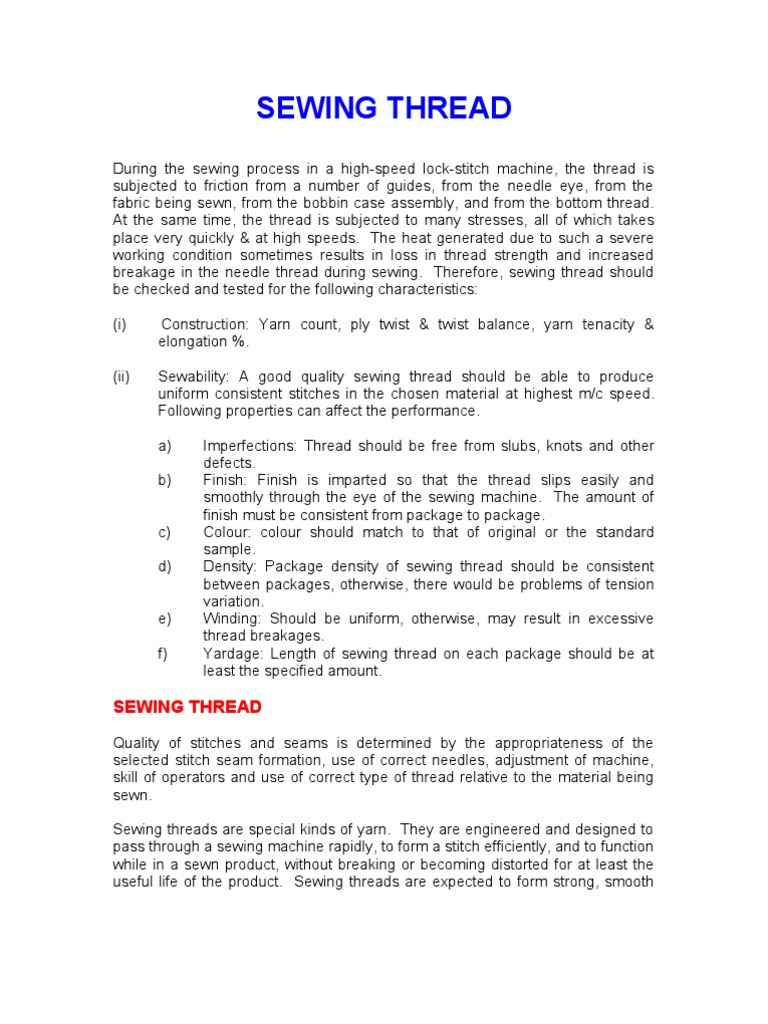 SEWING THREAD

During the sewing process in a high-speed lock-stitch machine, the thread is subjected to friction from a number of guides, from the needle eye, from the fabric being sewn, from the bobbin case assembly, and from the bottom thread. At the same time, the thread is subjected to many stresses, all of which takes place very quickly & at high speeds. The heat generated due to such a severe working condition sometimes results in loss in thread strength and increased breakage in the needle thread during sewing. Therefore, sewing thread should be checked and tested for the following characteristics:

(i) Construction: Yarn count, ply twist & twist balance, yarn tenacity & elongation %.

(ii) Sewability: A good quality sewing thread should be able to produce uniform consistent stitches in the chosen material at highest m/c speed. Following properties can affect the performance.

a) Imperfections: Thread should be free from slubs, knots and other defects.
b) Finish: Finish is imparted so that the thread slips easily and smoothly through the eye of the sewing machine. The amount of finish must be consistent from package to package.
c) Colour: colour should match to that of original or the standard sample.
d) Density: Package density of sewing thread should be consistent between packages, otherwise, there would be problems of tension variation.
e) Winding: Should be uniform, otherwise, may result in excessive thread breakages.
f) Yardage: Length of sewing thread on each package should be at least the specified amount.

SEWING THREAD

Quality of stitches and seams is determined by the appropriateness of the selected stitch seam formation, use of correct needles, adjustment of machine, skill of operators and use of correct type of thread relative to the material being sewn.

Sewing threads are special kinds of yarn. They are engineered and designed to pass through a sewing machine rapidly, to form a stitch efficiently, and to function while in a sewn product, without breaking or becoming distorted for at least the useful life of the product. Sewing threads are expected to form strong, smooth